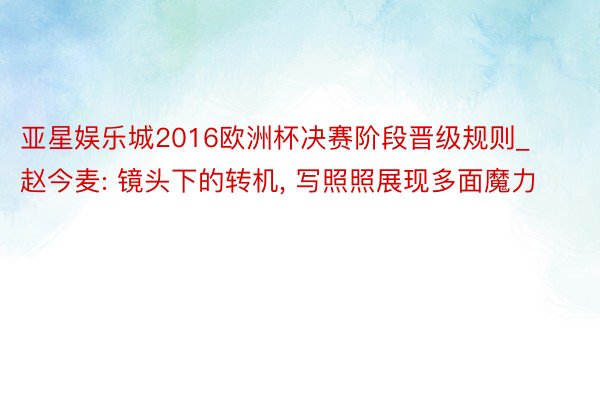 亚星娱乐城2016欧洲杯决赛阶段晋级规则_赵今麦: 镜头下的转机, 写照照展现多面魔力